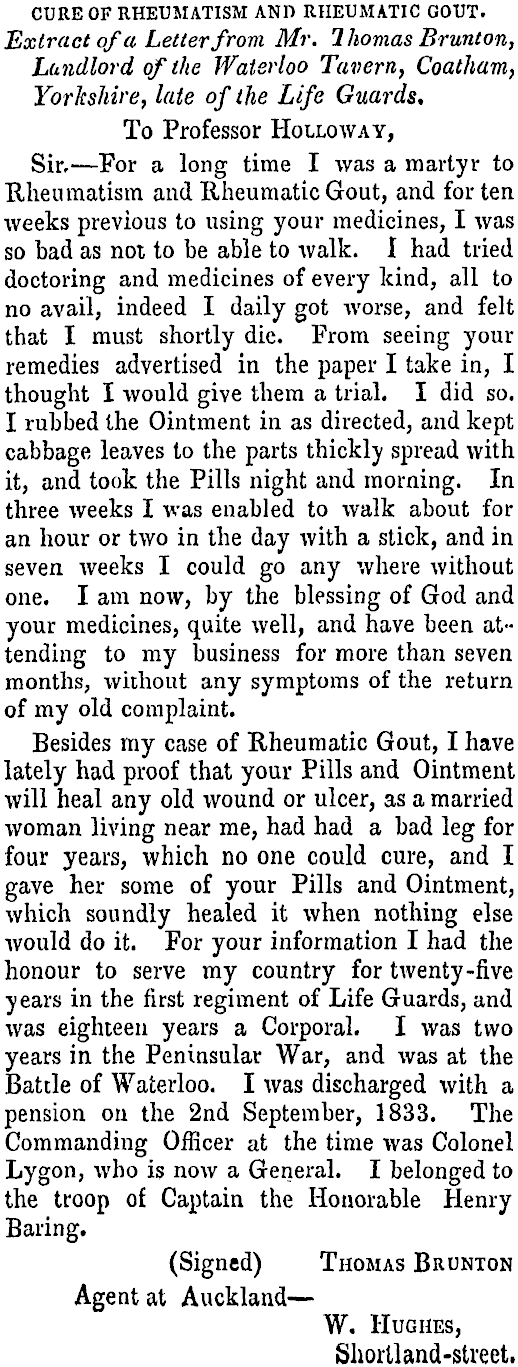 CURE OF RHEUMATISM AND RHEUMATIC GOUT.

Extract of a Letter from Mr. Thomas Brunton, Landlord of the Waterloo Tavern, Coatham, Yorkshire, late of the Life Guards.

To Professor HOLLOWAY,

Sir.—For a long time I was a martyr to Rheumatism and Rheumatic Gout, and for ten weeks previous to using your medicines, I was so bad as not to be able to walk. I had tried doctoring and medicines of every kind, all to no avail, indeed I daily got worse, and felt that I must shortly die. From seeing your remedies advertised in the paper I take in, I thought I would give them a trial. I did so. I rubbed the Ointment in as directed, and kept cabbage leaves to the parts thickly spread with it, and took the Pills night and morning. In three weeks I was enabled to walk about for an hour or two in the day with a stick, and in seven weeks I could go any where without one. I am now, by the blessing of God and your medicines, quite well, and have been attending to my business for more than seven months, without any symptoms of the return of my old complaint.

Besides my case of Rheumatic Gout, I have lately had proof that your Pills and Ointment will heal any old wound or ulcer, as a married woman living near me, had had a bad leg for four years, which no one could cure, and I gave her some of your Pills and Ointment, which soundly healed it when nothing else would do it. For your information I had the honour to serve my country for twenty-five years in the first regiment of Life Guards, and was eighteen years a Corporal. I was two years in the Peninsular War, and was at the Battle of Waterloo. I was discharged with a pension on the 2nd September, 1833. The Commanding Officer at the time was Colonel Lygon, who is now a General. I belonged to the troop of Captain the Honorable Henry Baring.

(Signed) THOMAS BRUNTON

Agent at Auckland—

W. HUGHES, Shortland-street.